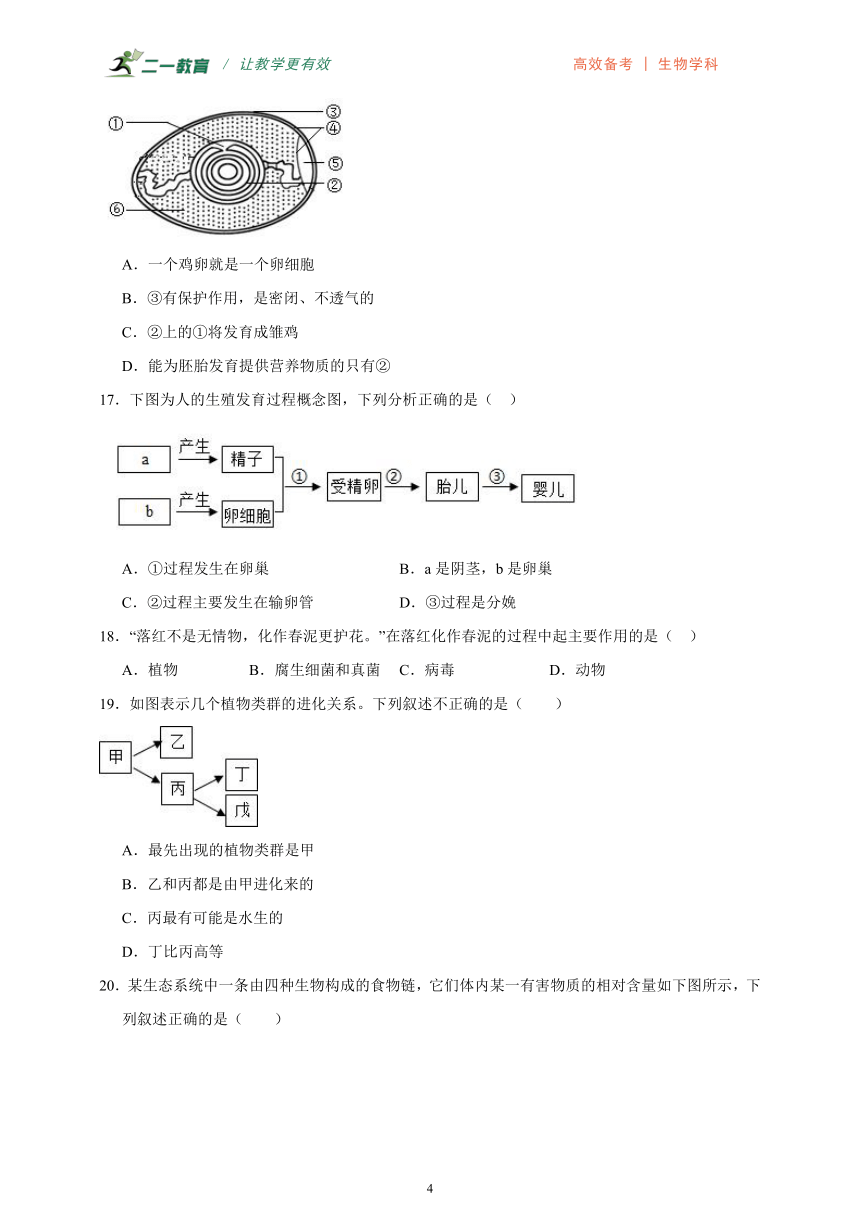 二一教育 / 让教学更有效　　　　高效备考 | 生物学科

①
③
④
⑤
②
⑥

A．一个鸡卵就是一个卵细胞

B．③有保护作用，是密闭、不透气的

C．②上的①将发育成雏鸡

D．能为胚胎发育提供营养物质的只有②

17．下图为人的生殖发育过程概念图，下列分析正确的是（ ）

a 产生 精子
b 产生 卵细胞
① 受精卵 ② 胎儿 ③ 婴儿

A．①过程发生在卵巢　　B．a 是阴茎，b 是卵巢

C．②过程主要发生在输卵管　　D．③过程是分娩

18．“落红不是无情物，化作春泥更护花。”在落红化作春泥的过程中起主要作用的是（ ）

A．植物　B．腐生细菌和真菌　C．病毒　D．动物

19．如图表示几个植物类群的进化关系。下列叙述不正确的是（　　）

甲
乙
丙
丁
戊

A．最先出现的植物类群是甲

B．乙和丙都是由甲进化来的

C．丙最有可能是水生的

D．丁比丙高等

20．某生态系统中一条由四种生物构成的食物链，它们体内某一有害物质的相对含量如下图所示，下列叙述正确的是（　　）

4